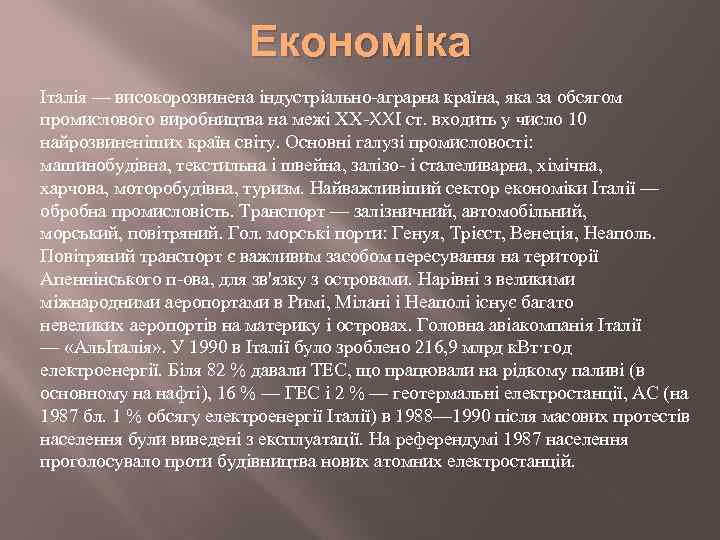 Економіка

Італія — високорозвинена індустріально-аграрна країна, яка за обсягом промислового виробництва на межі XX-XXI ст. входить у число 10 найрозвиненіших країн світу. Основні галузі промисловості: машинобудівна, текстильна і швейна, залізо- і сталеливарна, хімічна, харчова, моторобудівна, туризм. Найважливіший сектор економіки Італії — обробна промисловість. Транспорт — залізничний, автомобільний, морський, повітряний. Гол. морські порти: Генуя, Трієст, Венеція, Неаполь. Повітряний транспорт є важливим засобом пересування на території Апеннінського п-ова, для зв'язку з островами. Нарівні з великими міжнародними аеропортами в Римі, Мілані і Неаполі існує багато невеликих аеропортів на материку і островах. Головна авіакомпанія Італії — «АльІталія». У 1990 в Італії було зроблено 216,9 млрд кВт·год електроенергії. Біля 82 % давали ТЕС, що працювали на рідкому паливі (в основному на нафті), 16 % — ГЕС і 2 % — геотермальні електростанції, АС (на 1987 бл. 1 % обсягу електроенергії Італії) в 1988—1990 після масових протестів населення були виведені з експлуатації. На референдумі 1987 населення проголосувало проти будівництва нових атомних електростанцій.